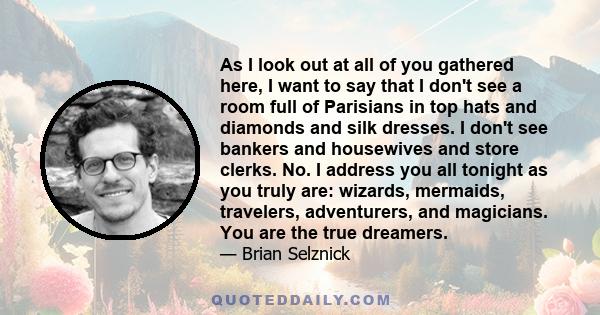 As I look out at all of you gathered here, I want to say that I don't see a room full of Parisians in top hats and diamonds and silk dresses. I don't see bankers and housewives and store clerks. No. I address you all tonight as you truly are: wizards, mermaids, travelers, adventurers, and magicians. You are the true dreamers.

— Brian Selznick

QUOTEDDAILY.COM